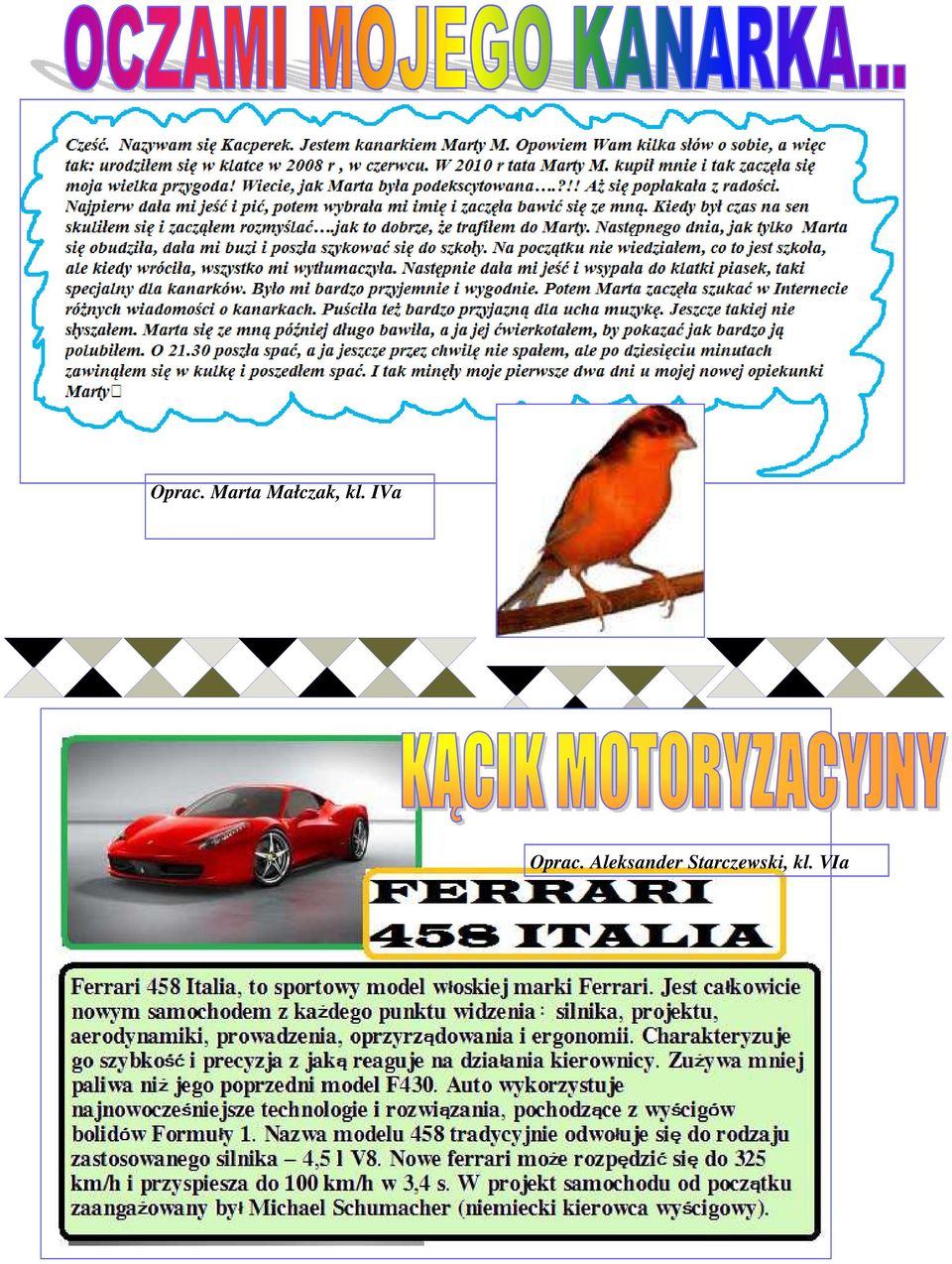 OCZAMI MOJEGO KANARKA...

Cześć. Nazywam się Kacperek. Jestem kanarkiem Marty M. Opowiem Wam kilka słów o sobie, a więc tak: urodziłem się w klatce w 2008 r , w czerwcu. W 2010 r tata Marty M. kupił mnie i tak zaczęła się moja wielka przygoda! Wiecie, jak Marta była podekscytowana….?!! Aż się popłakała z radości. Najpierw dała mi jeść i pić, potem wybrała mi imię i zaczęła bawić się ze mną. Kiedy był czas na sen skuliłem się i zacząłem rozmyślać….jak to dobrze, że trafiłem do Marty. Następnego dnia, jak tylko Marta się obudziła, dała mi buzi i poszła szykować się do szkoły. Na początku nie wiedziałem, co to jest szkoła, ale kiedy wróciła, wszystko mi wytłumaczyła. Następnie dała mi jeść i wsypała do klatki piasek, taki specjalny dla kanarków. Było mi bardzo przyjemnie i wygodnie. Potem Marta zaczęła szukać w Internecie różnych wiadomości o kanarkach. Puściła też bardzo przyjazną dla ucha muzykę. Jeszcze takiej nie słyszałem. Marta się ze mną później długo bawiła, a ja jej ćwierkotałem, by pokazać jak bardzo ją polubiłem. O 21.30 poszła spać, a ja jeszcze przez chwilę nie spałem, ale po dziesięciu minutach zawinąłem się w kulkę i poszedłem spać. I tak minęły moje pierwsze dwa dni u mojej nowej opiekunki Marty

Oprac. Marta Małczak, kl. IVa

KĄCIK MOTORYZACYJNY

Oprac. Aleksander Starczewski, kl. VIa

FERRARI
458 ITALIA

Ferrari 458 Italia, to sportowy model włoskiej marki Ferrari. Jest całkowicie nowym samochodem z każdego punktu widzenia : silnika, projektu, aerodynamiki, prowadzenia, oprzyrządowania i ergonomii. Charakteryzuje go szybkość i precyzja z jaką reaguje na działania kierownicy. Zużywa mniej paliwa niż jego poprzedni model F430. Auto wykorzystuje najnowocześniejsze technologie i rozwiązania, pochodzące z wyścigów bolidów Formuły 1. Nazwa modelu 458 tradycyjnie odwołuje się do rodzaju zastosowanego silnika – 4,5 l V8. Nowe ferrari może rozpędzić się do 325 km/h i przyspiesza do 100 km/h w 3,4 s. W projekt samochodu od początku zaangażowany był Michael Schumacher (niemiecki kierowca wyścigowy).